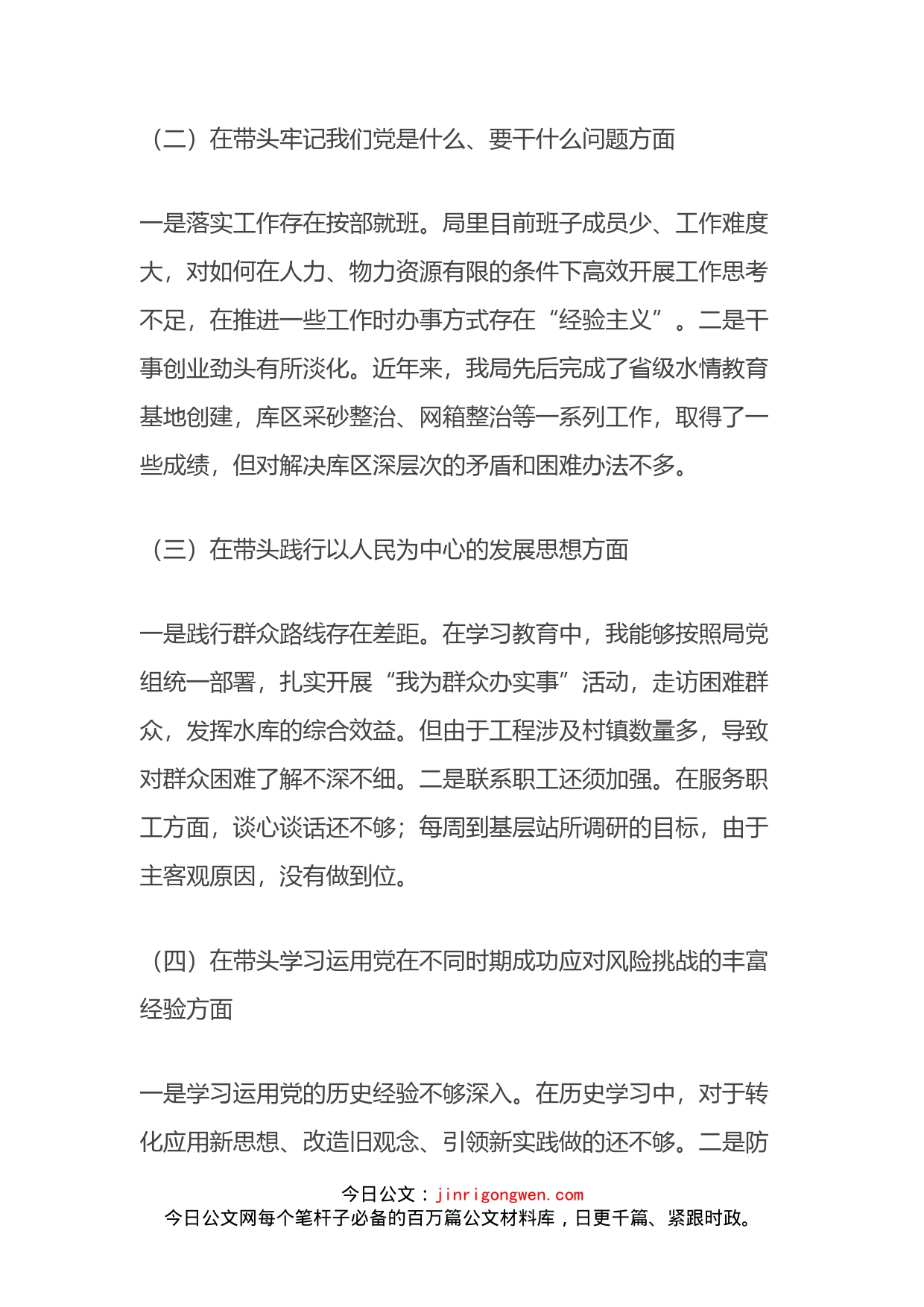 （二）在带头牢记我们党是什么、要干什么问题方面

一是落实工作存在按部就班。局里目前班子成员少、工作难度大，对如何在人力、物力资源有限的条件下高效开展工作思考不足，在推进一些工作时办事方式存在“经验主义”。二是干事创业劲头有所淡化。近年来，我局先后完成了省级水情教育基地创建，库区采砂整治、网箱整治等一系列工作，取得了一些成绩，但对解决库区深层次的矛盾和困难办法不多。

（三）在带头践行以人民为中心的发展思想方面

一是践行群众路线存在差距。在学习教育中，我能够按照局党组统一部署，扎实开展“我为群众办实事”活动，走访困难群众，发挥水库的综合效益。但由于工程涉及村镇数量多，导致对群众困难了解不深不细。二是联系职工还须加强。在服务职工方面，谈心谈话还不够；每周到基层站所调研的目标，由于主客观原因，没有做到位。

（四）在带头学习运用党在不同时期成功应对风险挑战的丰富经验方面

一是学习运用党的历史经验不够深入。在历史学习中，对于转化应用新思想、改造旧观念、引领新实践做的还不够。二是防

今日公文：jinrigongwen.com
今日公文网每个笔杆子必备的百万篇公文材料库，日更千篇、紧跟时政。